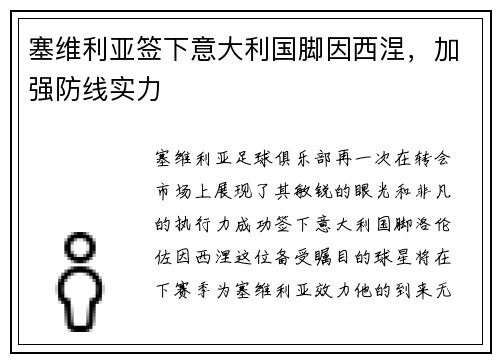 塞维利亚签下意大利国脚因西涅，加强防线实力

塞维利亚足球俱乐部再一次在转会市场上展现了其敏锐的眼光和非凡的执行力成功签下意大利国脚洛伦佐因西涅这位备受瞩目的球星将在下赛季为塞维利亚效力他的到来无